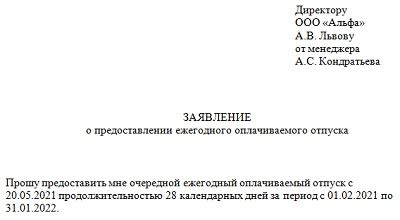 Директору
ООО «Альфа»
А.В. Львову
от менеджера
А.С. Кондратьева

ЗАЯВЛЕНИЕ
о предоставлении ежегодного оплачиваемого отпуска

Прошу предоставить мне очередной ежегодный оплачиваемый отпуск с 20.05.2021 продолжительностью 28 календарных дней за период с 01.02.2021 по 31.01.2022.